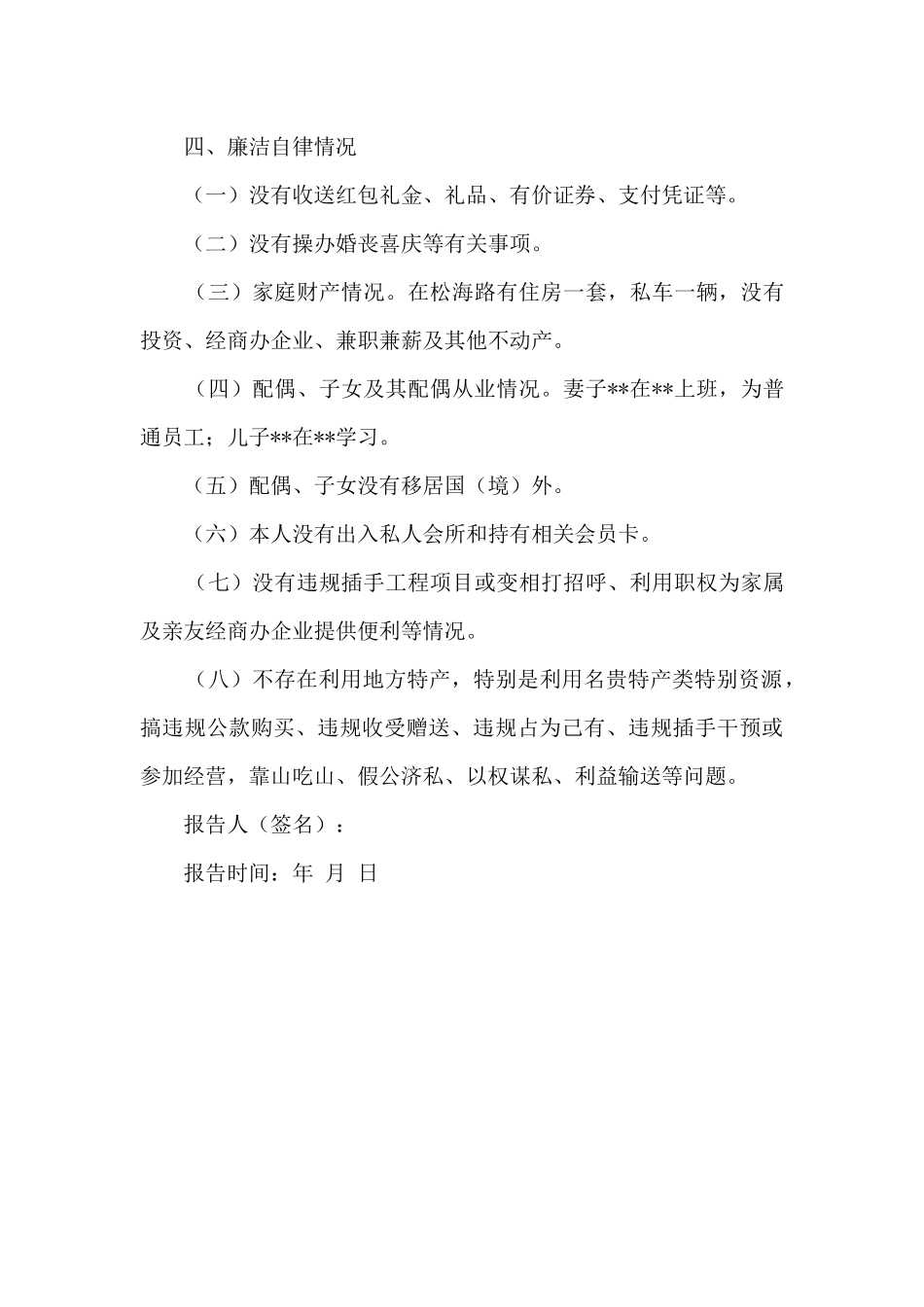 四、廉洁自律情况

（一）没有收送红包礼金、礼品、有价证券、支付凭证等。

（二）没有操办婚丧喜庆等有关事项。

（三）家庭财产情况。在松海路有住房一套，私车一辆，没有投资、经商办企业、兼职兼薪及其他不动产。

（四）配偶、子女及其配偶从业情况。妻子**在**上班，为普通员工；儿子**在**学习。

（五）配偶、子女没有移居国（境）外。

（六）本人没有出入私人会所和持有相关会员卡。

（七）没有违规插手工程项目或变相打招呼、利用职权为家属及亲友经商办企业提供便利等情况。

（八）不存在利用地方特产，特别是利用名贵特产类特别资源，搞违规公款购买、违规收受赠送、违规占为己有、违规插手干预或参加经营，靠山吃山、假公济私、以权谋私、利益输送等问题。

报告人（签名）：

报告时间：年 月 日